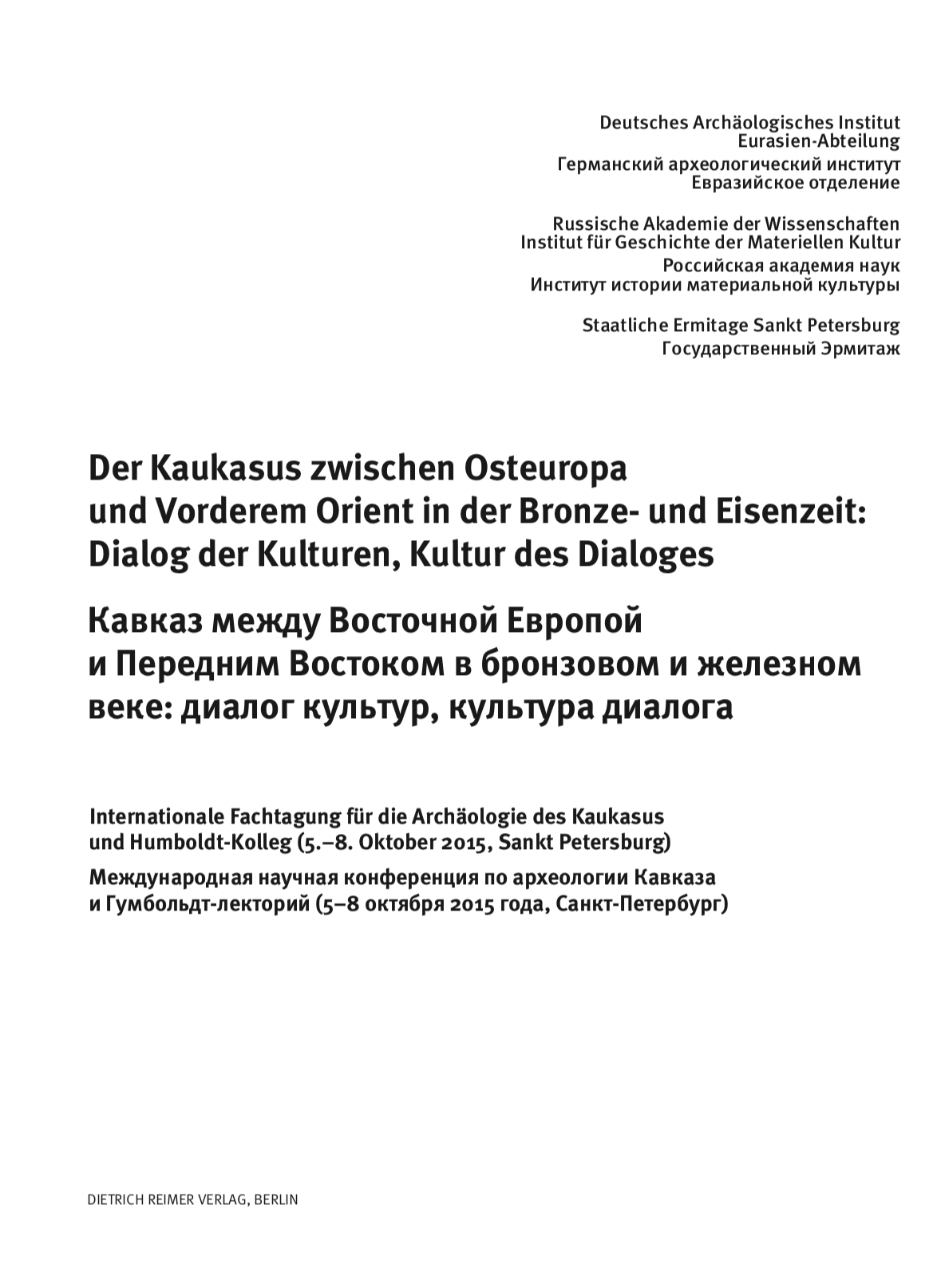 Deutsches Archäologisches Institut
Eurasien-Abteilung
Германский археологический институт
Евразийское отделение

Russische Akademie der Wissenschaften
Institut für Geschichte der Materiellen Kultur
Российская академия наук
Институт истории материальной культуры

Staatliche Ermitage Sankt Petersburg
Государственный Эрмитаж

Der Kaukasus zwischen Osteuropa und Vorderem Orient in der Bronze- und Eisenzeit: Dialog der Kulturen, Kultur des Dialoges

Кавказ между Восточной Европой и Передним Востоком в бронзовом и железном веке: диалог культур, культура диалога

Internationale Fachtagung für die Archäologie des Kaukasus und Humboldt-Kolleg (5.–8. Oktober 2015, Sankt Petersburg)

Международная научная конференция по археологии Кавказа и Гумбольдт-лекторий (5–8 октября 2015 года, Санкт-Петербург)

DIETRICH REIMER VERLAG, BERLIN